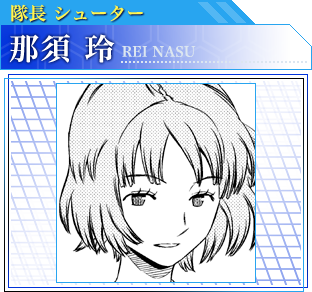 隊長 シューター

那須 玲 REI NASU